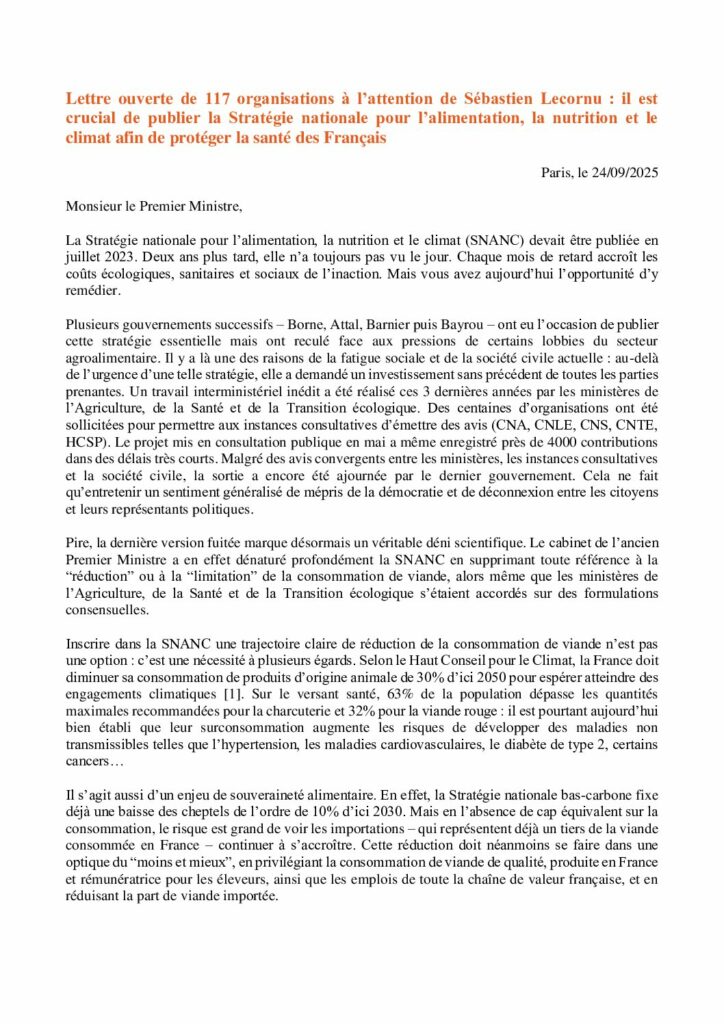 Lettre ouverte de 117 organisations à l'attention de Sébastien Lecornu : il est crucial de publier la Stratégie nationale pour l'alimentation, la nutrition et le climat afin de protéger la santé des Français

Paris, le 24/09/2025

Monsieur le Premier Ministre,

La Stratégie nationale pour l'alimentation, la nutrition et le climat (SNANC) devait être publiée en juillet 2023. Deux ans plus tard, elle n'a toujours pas vu le jour. Chaque mois de retard accroît les coûts écologiques, sanitaires et sociaux de l'inaction. Mais vous avez aujourd'hui l'opportunité d'y remédier.

Plusieurs gouvernements successifs – Borne, Attal, Barnier puis Bayrou – ont eu l'occasion de publier cette stratégie essentielle mais ont reculé face aux pressions de certains lobbies du secteur agroalimentaire. Il y a là une des raisons de la fatigue sociale et de la société civile actuelle : au-delà de l'urgence d'une telle stratégie, elle a demandé un investissement sans précédent de toutes les parties prenantes. Un travail interministériel inédit a été réalisé ces 3 dernières années par les ministères de l'Agriculture, de la Santé et de la Transition écologique. Des centaines d'organisations ont été sollicitées pour permettre aux instances consultatives d'émettre des avis (CNA, CNLE, CNS, CNTE, HCSP). Le projet mis en consultation publique en mai a même enregistré près de 4000 contributions dans des délais très courts. Malgré des avis convergents entre les ministères, les instances consultatives et la société civile, la sortie a encore été ajournée par le dernier gouvernement. Cela ne fait qu'entretenir un sentiment généralisé de mépris de la démocratie et de déconnexion entre les citoyens et leurs représentants politiques.

Pire, la dernière version fuitée marque désormais un véritable déni scientifique. Le cabinet de l'ancien Premier Ministre a en effet dénaturé profondément la SNANC en supprimant toute référence à la "réduction" ou à la "limitation" de la consommation de viande, alors même que les ministères de l'Agriculture, de la Santé et de la Transition écologique s'étaient accordés sur des formulations consensuelles.

Inscrire dans la SNANC une trajectoire claire de réduction de la consommation de viande n'est pas une option : c'est une nécessité à plusieurs égards. Selon le Haut Conseil pour le Climat, la France doit diminuer sa consommation de produits d'origine animale de 30% d'ici 2050 pour espérer atteindre des engagements climatiques [1]. Sur le versant santé, 63% de la population dépasse les quantités maximales recommandées pour la charcuterie et 32% pour la viande rouge : il est pourtant aujourd'hui bien établi que leur surconsommation augmente les risques de développer des maladies non transmissibles telles que l'hypertension, les maladies cardiovasculaires, le diabète de type 2, certains cancers…

Il s'agit aussi d'un enjeu de souveraineté alimentaire. En effet, la Stratégie nationale bas-carbone fixe déjà une baisse des cheptels de l'ordre de 10% d'ici 2030. Mais en l'absence de cap équivalent sur la consommation, le risque est grand de voir les importations – qui représentent déjà un tiers de la viande consommée en France – continuer à s'accroître. Cette réduction doit néanmoins se faire dans une optique du "moins et mieux", en privilégiant la consommation de viande de qualité, produite en France et rémunératrice pour les éleveurs, ainsi que les emplois de toute la chaîne de valeur française, et en réduisant la part de viande importée.